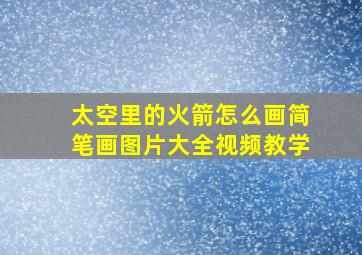 太空里的火箭怎么画简笔画图片大全视频教学